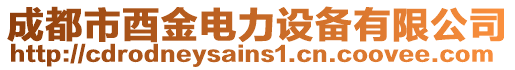 成都市酉金电力设备有限公司
http://cdrodneysains1.cn.coovee.com